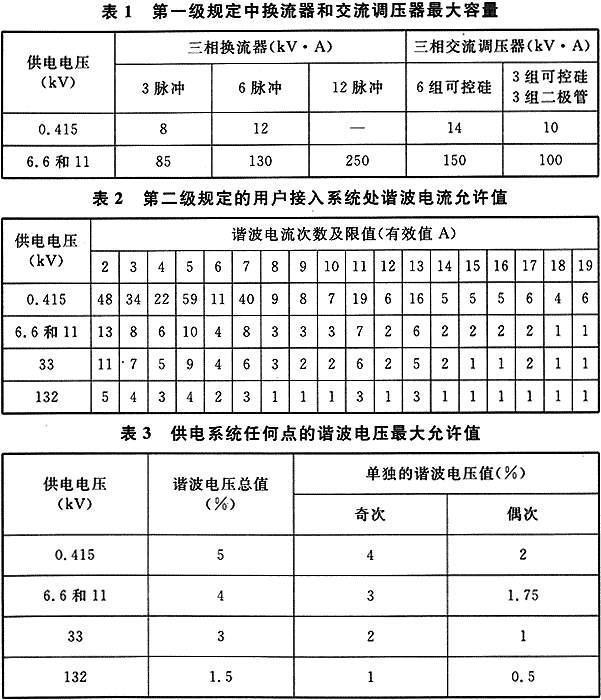 表 1　第一级规定中换流器和交流调压器最大容量

| 供电电压 (kV) | 三相换流器(kV·A) | | | 三相交流调压器(kV·A) | |
|---|---|---|---|---|---|
| | 3 脉冲 | 6 脉冲 | 12 脉冲 | 6 组可控硅 | 3 组可控硅 3 组二极管 |
| 0.415 | 8 | 12 | — | 14 | 10 |
| 6.6 和 11 | 85 | 130 | 250 | 150 | 100 |

表 2　第二级规定的用户接入系统处谐波电流允许值

| 供电电压 (kV) | 谐波电流次数及限值(有效值 A) | | | | | | | | | | | | | | | | | |
|---|---|---|---|---|---|---|---|---|---|---|---|---|---|---|---|---|---|---|
| | 2 | 3 | 4 | 5 | 6 | 7 | 8 | 9 | 10 | 11 | 12 | 13 | 14 | 15 | 16 | 17 | 18 | 19 |
| 0.415 | 48 | 34 | 22 | 59 | 11 | 40 | 9 | 8 | 7 | 19 | 6 | 16 | 5 | 5 | 5 | 6 | 4 | 6 |
| 6.6 和 11 | 13 | 8 | 6 | 10 | 4 | 8 | 3 | 3 | 3 | 7 | 2 | 6 | 2 | 2 | 2 | 2 | 1 | 1 |
| 33 | 11 | 7 | 5 | 9 | 4 | 6 | 3 | 2 | 2 | 6 | 2 | 5 | 2 | 1 | 1 | 2 | 1 | 1 |
| 132 | 5 | 4 | 3 | 4 | 2 | 3 | 1 | 1 | 1 | 3 | 1 | 3 | 1 | 1 | 1 | 1 | 1 | 1 |

表 3　供电系统任何点的谐波电压最大允许值

| 供电电压 (kV) | 谐波电压总值 (%) | 单独的谐波电压值(%) | |
|---|---|---|---|
| | | 奇次 | 偶次 |
| 0.415 | 5 | 4 | 2 |
| 6.6 和 11 | 4 | 3 | 1.75 |
| 33 | 3 | 2 | 1 |
| 132 | 1.5 | 1 | 0.5 |